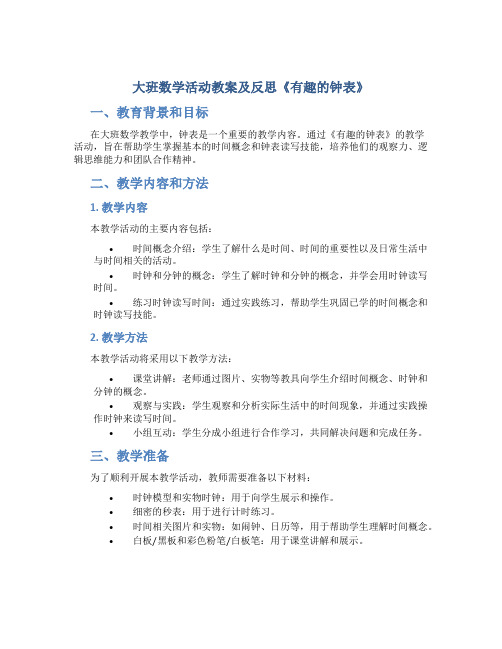 大班数学活动教案及反思《有趣的钟表》

一、教育背景和目标

在大班数学教学中，钟表是一个重要的教学内容。通过《有趣的钟表》的教学活动，旨在帮助学生掌握基本的时间概念和钟表读写技能，培养他们的观察力、逻辑思维能力和团队合作精神。

二、教学内容和方法

1. 教学内容

本教学活动的主要内容包括：

• 时间概念介绍：学生了解什么是时间、时间的重要性以及日常生活中与时间相关的活动。
• 时钟和分钟的概念：学生了解时钟和分钟的概念，并学会用时钟读写时间。
• 练习时钟读写时间：通过实践练习，帮助学生巩固已学的时间概念和时钟读写技能。

2. 教学方法

本教学活动将采用以下教学方法：

• 课堂讲解：老师通过图片、实物等教具向学生介绍时间概念、时钟和分钟的概念。
• 观察与实践：学生观察和分析实际生活中的时间现象，并通过实践操作时钟来读写时间。
• 小组互动：学生分成小组进行合作学习，共同解决问题和完成任务。

三、教学准备

为了顺利开展本教学活动，教师需要准备以下材料：

• 时钟模型和实物时钟：用于向学生展示和操作。
• 细密的秒表：用于进行计时练习。
• 时间相关图片和实物：如闹钟、日历等，用于帮助学生理解时间概念。
• 白板/黑板和彩色粉笔/白板笔：用于课堂讲解和展示。